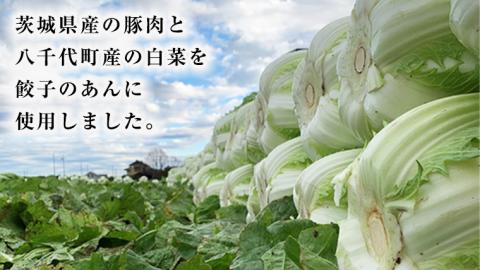 茨城県産の豚肉と
八千代町産の白菜を
餃子のあんに
使用しました。